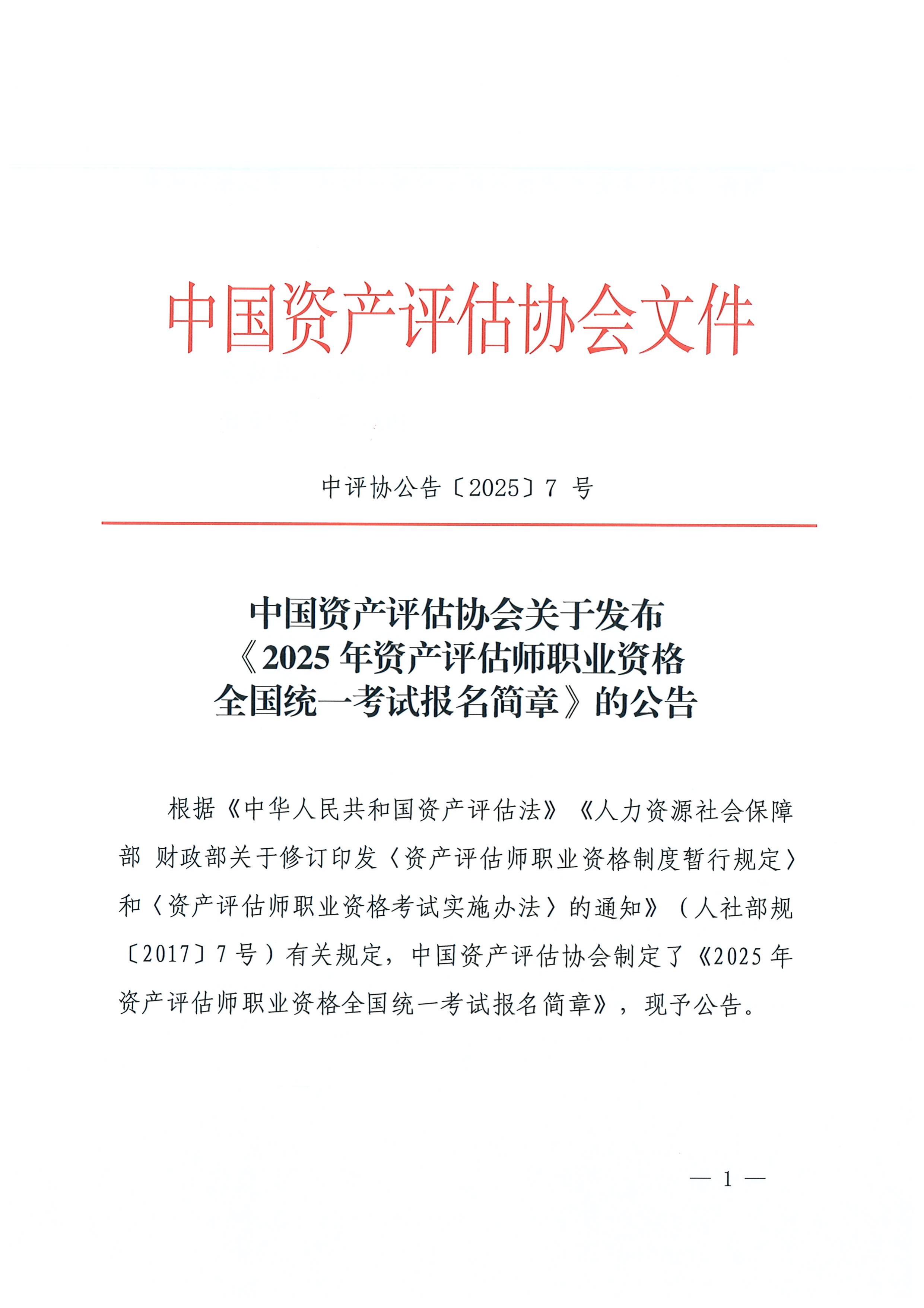 中国资产评估协会文件

中评协公告〔2025〕7 号

中国资产评估协会关于发布
《2025 年资产评估师职业资格
全国统一考试报名简章》的公告

根据《中华人民共和国资产评估法》《人力资源社会保障部 财政部关于修订印发〈资产评估师职业资格制度暂行规定〉和〈资产评估师职业资格考试实施办法〉的通知》（人社部规〔2017〕7 号）有关规定，中国资产评估协会制定了《2025 年资产评估师职业资格全国统一考试报名简章》，现予公告。

— 1 —